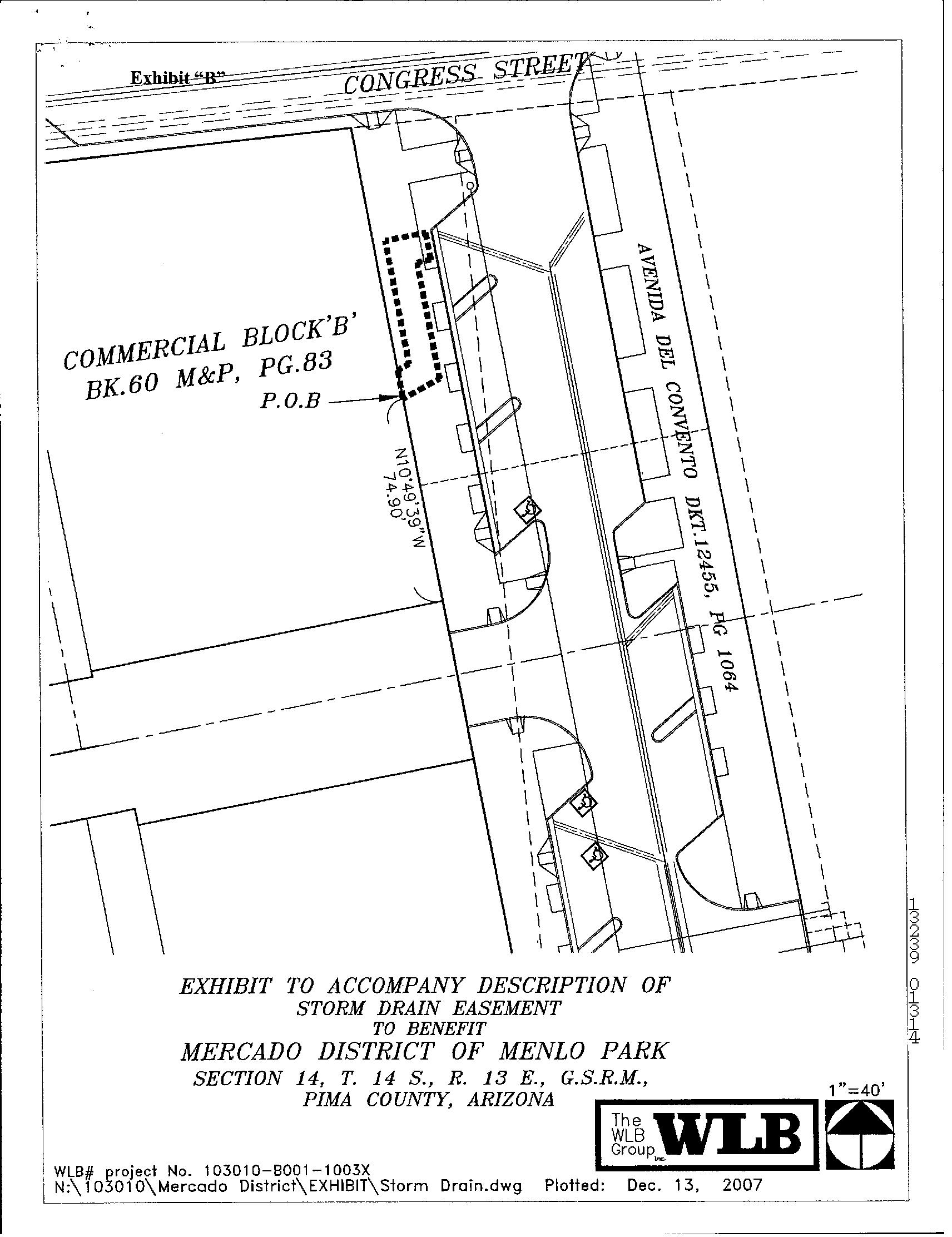 Exhibit "B"

CONGRESS STREET

COMMERCIAL BLOCK'B'
BK.60 M&P, PG.83

P.O.B

N10°49'39"W
74.90'

AVENIDA DEL CONVENTO DKT.12455, PG 1064

13239 01314

EXHIBIT TO ACCOMPANY DESCRIPTION OF
STORM DRAIN EASEMENT
TO BENEFIT
MERCADO DISTRICT OF MENLO PARK
SECTION 14, T. 14 S., R. 13 E., G.S.R.M.,
PIMA COUNTY, ARIZONA

1"=40'

The WLB Group Inc. WLB

WLB# project No. 103010-B001-1003X
N:\103010\Mercado District\EXHIBIT\Storm Drain.dwg Plotted: Dec. 13, 2007